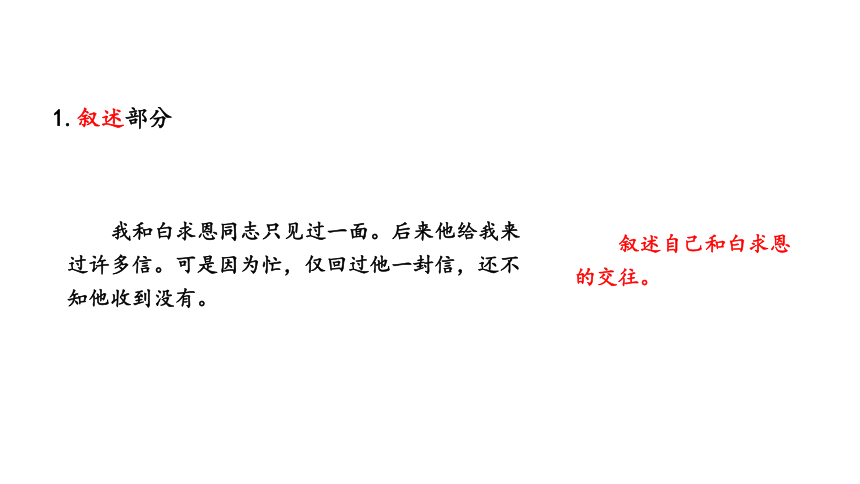 1. 叙述部分

我和白求恩同志只见过一面。后来他给我来过许多信。可是因为忙，仅回过他一封信，还不知他收到没有。

叙述自己和白求恩的交往。